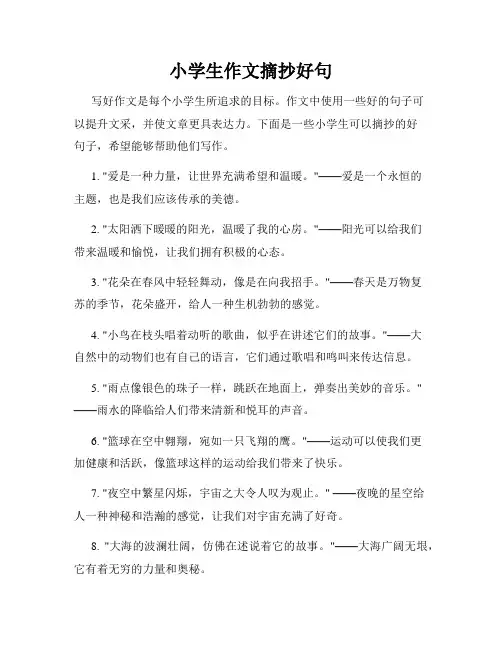 小学生作文摘抄好句

写好作文是每个小学生所追求的目标。作文中使用一些好的句子可以提升文采，并使文章更具表达力。下面是一些小学生可以摘抄的好句子，希望能够帮助他们写作。

1. "爱是一种力量，让世界充满希望和温暖。"——爱是一个永恒的主题，也是我们应该传承的美德。

2. "太阳洒下暖暖的阳光，温暖了我的心房。"——阳光可以给我们带来温暖和愉悦，让我们拥有积极的心态。

3. "花朵在春风中轻轻舞动，像是在向我招手。"——春天是万物复苏的季节，花朵盛开，给人一种生机勃勃的感觉。

4. "小鸟在枝头唱着动听的歌曲，似乎在讲述它们的故事。"——大自然中的动物们也有自己的语言，它们通过歌唱和鸣叫来传达信息。

5. "雨点像银色的珠子一样，跳跃在地面上，弹奏出美妙的音乐。"——雨水的降临给人们带来清新和悦耳的声音。

6. "篮球在空中翱翔，宛如一只飞翔的鹰。"——运动可以使我们更加健康和活跃，像篮球这样的运动给我们带来了快乐。

7. "夜空中繁星闪烁，宇宙之大令人叹为观止。" ——夜晚的星空给人一种神秘和浩瀚的感觉，让我们对宇宙充满了好奇。

8. "大海的波澜壮阔，仿佛在述说着它的故事。"——大海广阔无垠，它有着无穷的力量和奥秘。